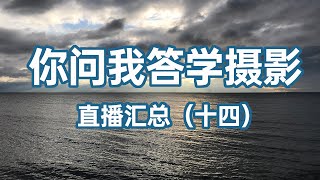 你问我答学摄影

直播汇总（十四）